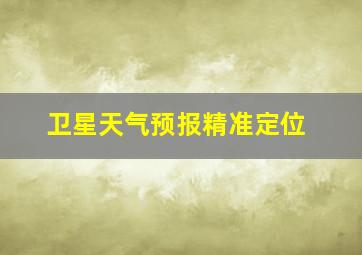 卫星天气预报精准定位